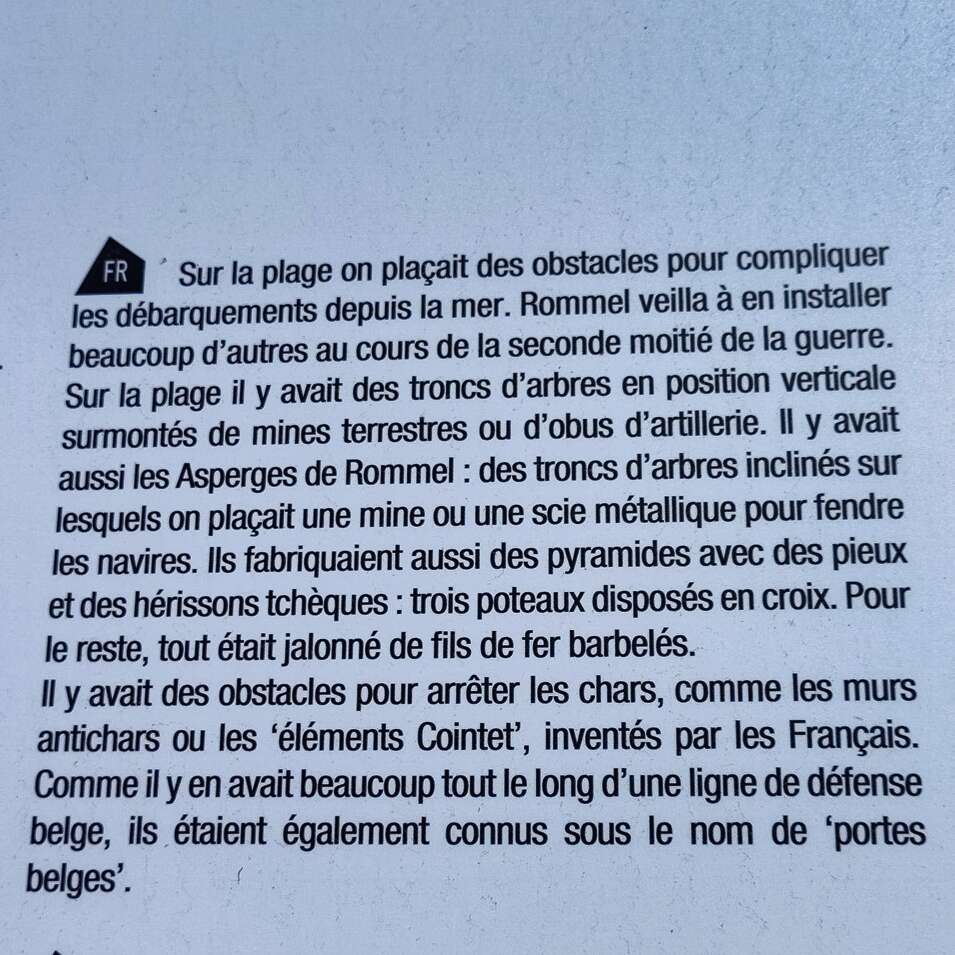 FR Sur la plage on plaçait des obstacles pour compliquer les débarquements depuis la mer. Rommel veilla à en installer beaucoup d'autres au cours de la seconde moitié de la guerre. Sur la plage il y avait des troncs d'arbres en position verticale surmontés de mines terrestres ou d'obus d'artillerie. Il y avait aussi les Asperges de Rommel : des troncs d'arbres inclinés sur lesquels on plaçait une mine ou une scie métallique pour fendre les navires. Ils fabriquaient aussi des pyramides avec des pieux et des hérissons tchèques : trois poteaux disposés en croix. Pour le reste, tout était jalonné de fils de fer barbelés.
Il y avait des obstacles pour arrêter les chars, comme les murs antichars ou les 'éléments Cointet', inventés par les Français. Comme il y en avait beaucoup tout le long d'une ligne de défense belge, ils étaient également connus sous le nom de 'portes belges'.